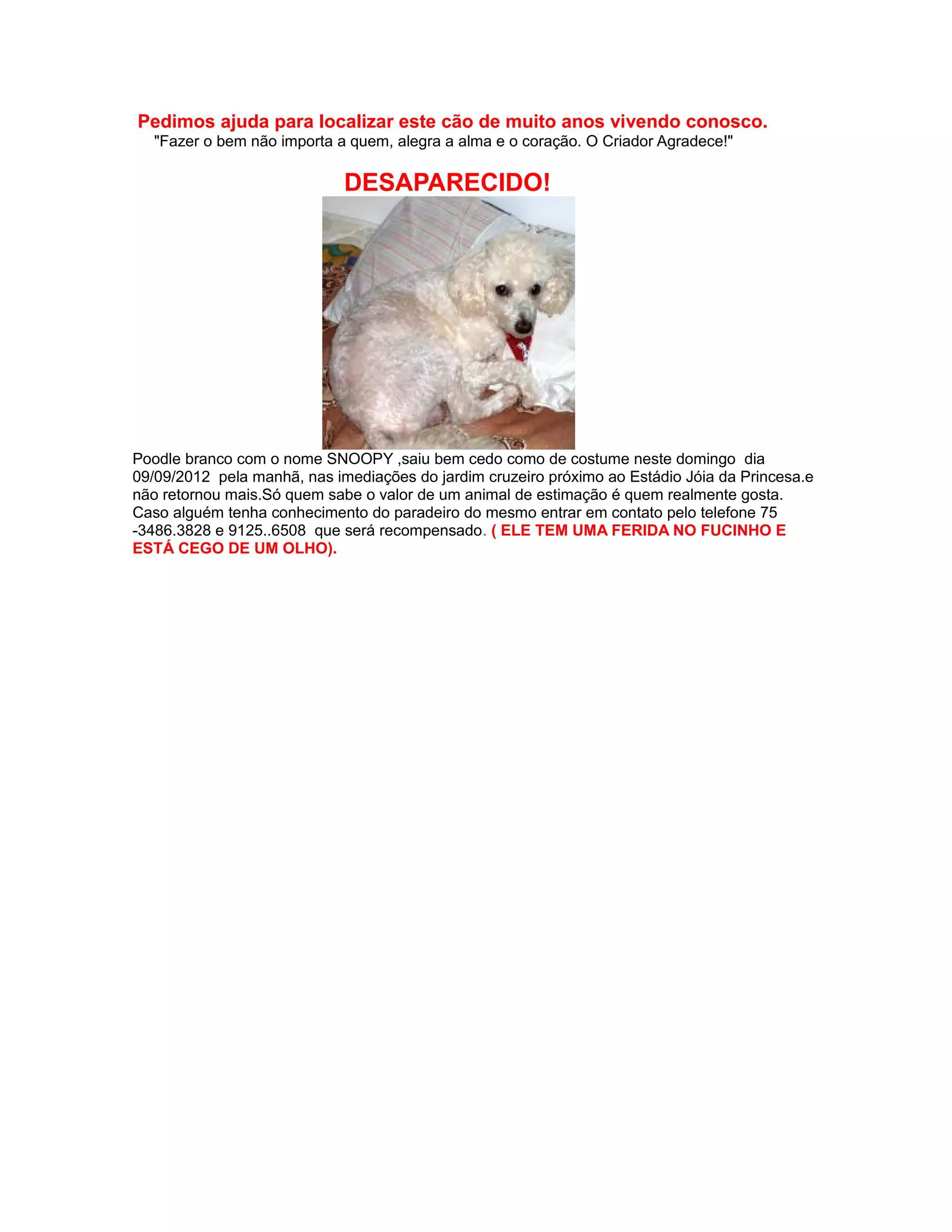 Pedimos ajuda para localizar este cão de muito anos vivendo conosco.
"Fazer o bem não importa a quem, alegra a alma e o coração. O Criador Agradece!"

DESAPARECIDO!

Poodle branco com o nome SNOOPY ,saiu bem cedo como de costume neste domingo dia 09/09/2012 pela manhã, nas imediações do jardim cruzeiro próximo ao Estádio Jóia da Princesa.e não retornou mais.Só quem sabe o valor de um animal de estimação é quem realmente gosta. Caso alguém tenha conhecimento do paradeiro do mesmo entrar em contato pelo telefone 75 -3486.3828 e 9125..6508 que será recompensado. ( ELE TEM UMA FERIDA NO FUCINHO E ESTÁ CEGO DE UM OLHO).